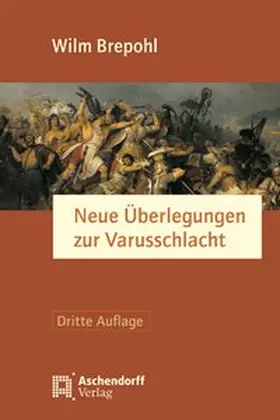 Wilm Brepohl

Neue Überlegungen zur Varusschlacht

Dritte Auflage

Aschendorff Verlag